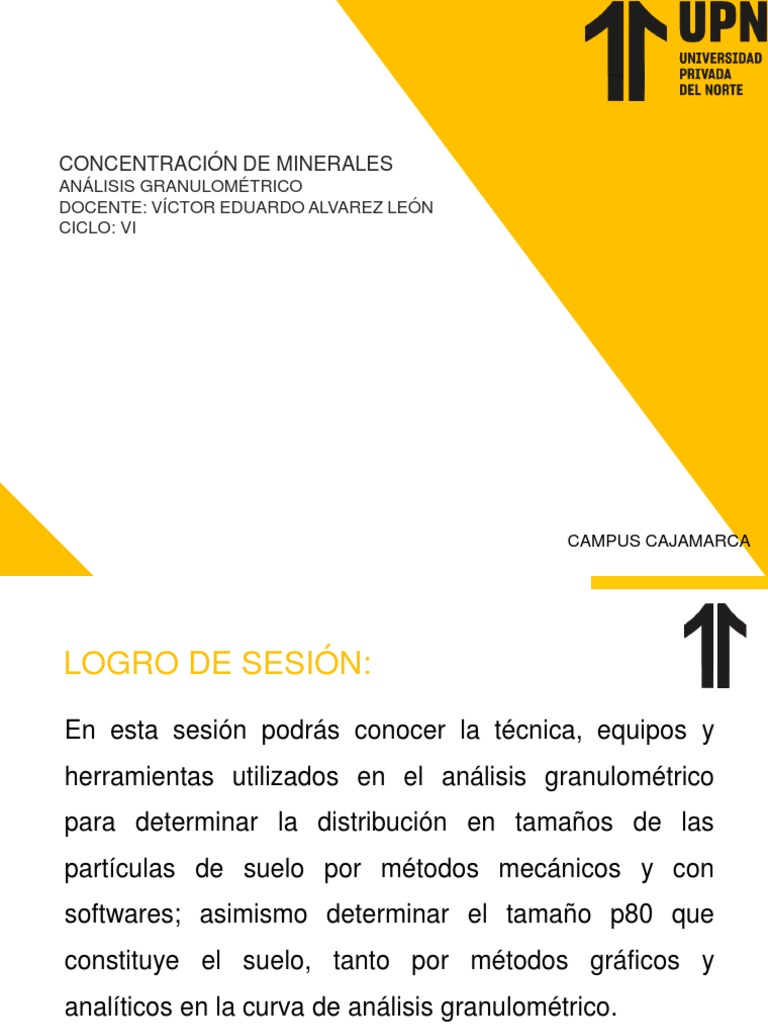 UPN
UNIVERSIDAD
PRIVADA
DEL NORTE

CONCENTRACIÓN DE MINERALES
ANÁLISIS GRANULOMÉTRICO
DOCENTE: VÍCTOR EDUARDO ALVAREZ LEÓN
CICLO: VI

CAMPUS CAJAMARCA

LOGRO DE SESIÓN:

En esta sesión podrás conocer la técnica, equipos y herramientas utilizados en el análisis granulométrico para determinar la distribución en tamaños de las partículas de suelo por métodos mecánicos y con softwares; asimismo determinar el tamaño p80 que constituye el suelo, tanto por métodos gráficos y analíticos en la curva de análisis granulométrico.